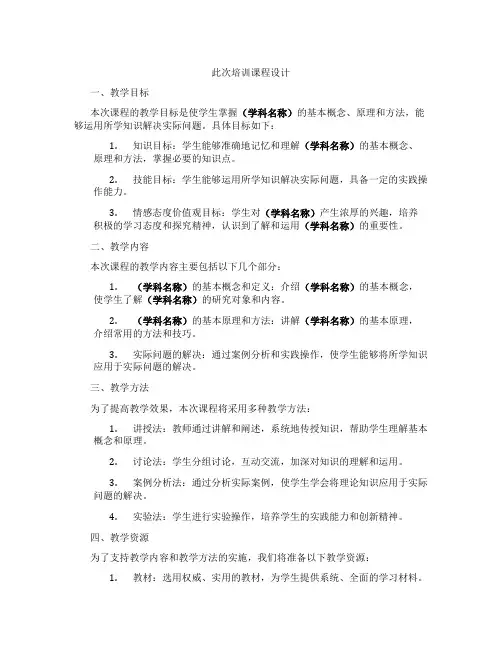 此次培训课程设计

一、教学目标

本次课程的教学目标是使学生掌握（学科名称）的基本概念、原理和方法，能够运用所学知识解决实际问题。具体目标如下：

1. 知识目标：学生能够准确地记忆和理解（学科名称）的基本概念、原理和方法，掌握必要的知识点。

2. 技能目标：学生能够运用所学知识解决实际问题，具备一定的实践操作能力。

3. 情感态度价值观目标：学生对（学科名称）产生浓厚的兴趣，培养积极的学习态度和探究精神，认识到了解和运用（学科名称）的重要性。

二、教学内容

本次课程的教学内容主要包括以下几个部分：

1. （学科名称）的基本概念和定义：介绍（学科名称）的基本概念，使学生了解（学科名称）的研究对象和内容。

2. （学科名称）的基本原理和方法：讲解（学科名称）的基本原理，介绍常用的方法和技巧。

3. 实际问题的解决：通过案例分析和实践操作，使学生能够将所学知识应用于实际问题的解决。

三、教学方法

为了提高教学效果，本次课程将采用多种教学方法：

1. 讲授法：教师通过讲解和阐述，系统地传授知识，帮助学生理解基本概念和原理。

2. 讨论法：学生分组讨论，互动交流，加深对知识的理解和运用。

3. 案例分析法：通过分析实际案例，使学生学会将理论知识应用于实际问题的解决。

4. 实验法：学生进行实验操作，培养学生的实践能力和创新精神。

四、教学资源

为了支持教学内容和教学方法的实施，我们将准备以下教学资源：

1. 教材：选用权威、实用的教材，为学生提供系统、全面的学习材料。